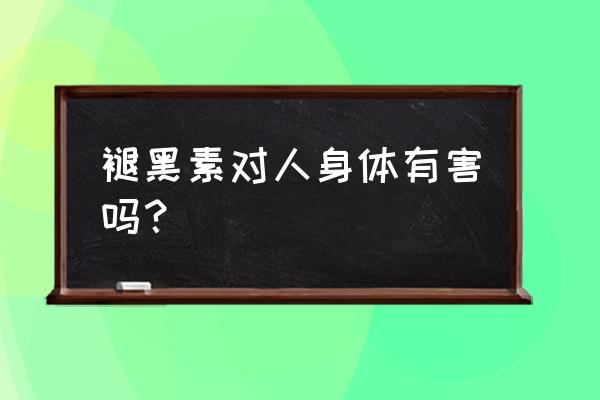 褪黑素对人身体有害吗？